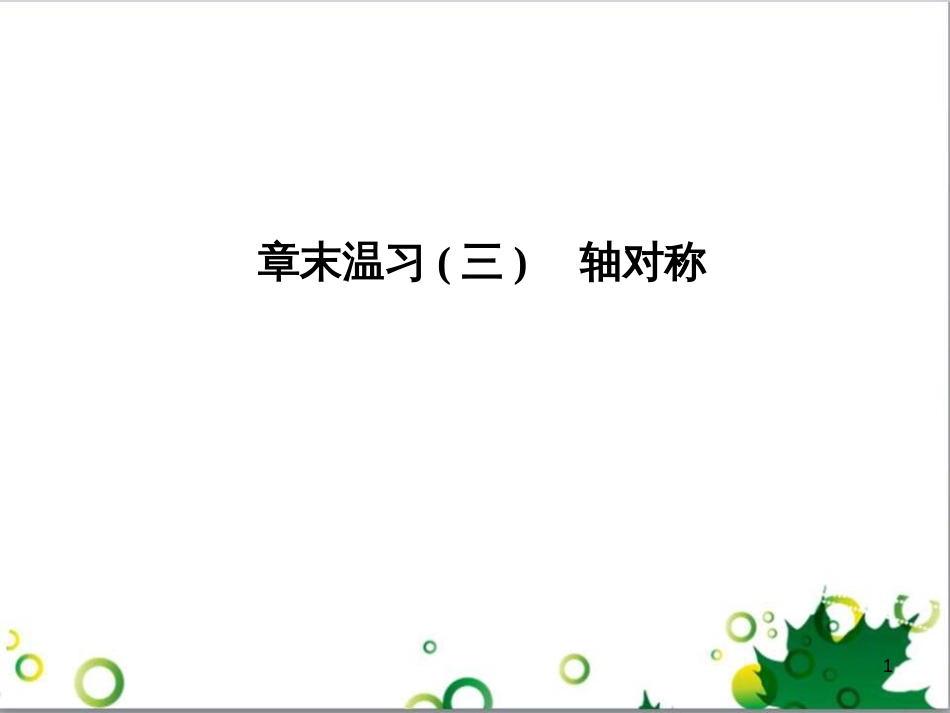 章末温习(三)　轴对称

1